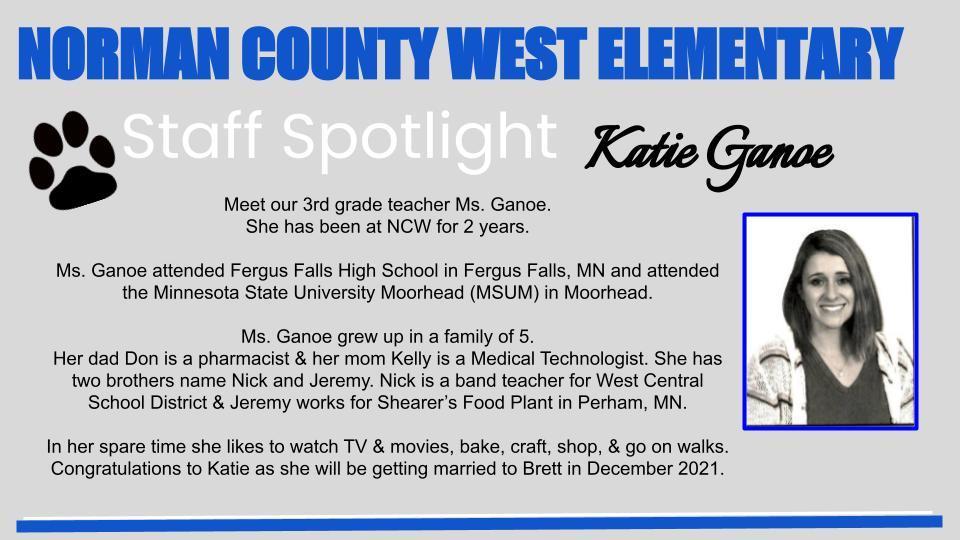 NORMAN COUNTY WEST ELEMENTARY

Staff Spotlight

Katie Ganoe

Meet our 3rd grade teacher Ms. Ganoe. She has been at NCW for 2 years.

Ms. Ganoe attended Fergus Falls High School in Fergus Falls, MN and attended the Minnesota State University Moorhead (MSUM) in Moorhead.

Ms. Ganoe grew up in a family of 5. Her dad Don is a pharmacist & her mom Kelly is a Medical Technologist. She has two brothers name Nick and Jeremy. Nick is a band teacher for West Central School District & Jeremy works for Shearer's Food Plant in Perham, MN.

In her spare time she likes to watch TV & movies, bake, craft, shop, & go on walks. Congratulations to Katie as she will be getting married to Brett in December 2021.